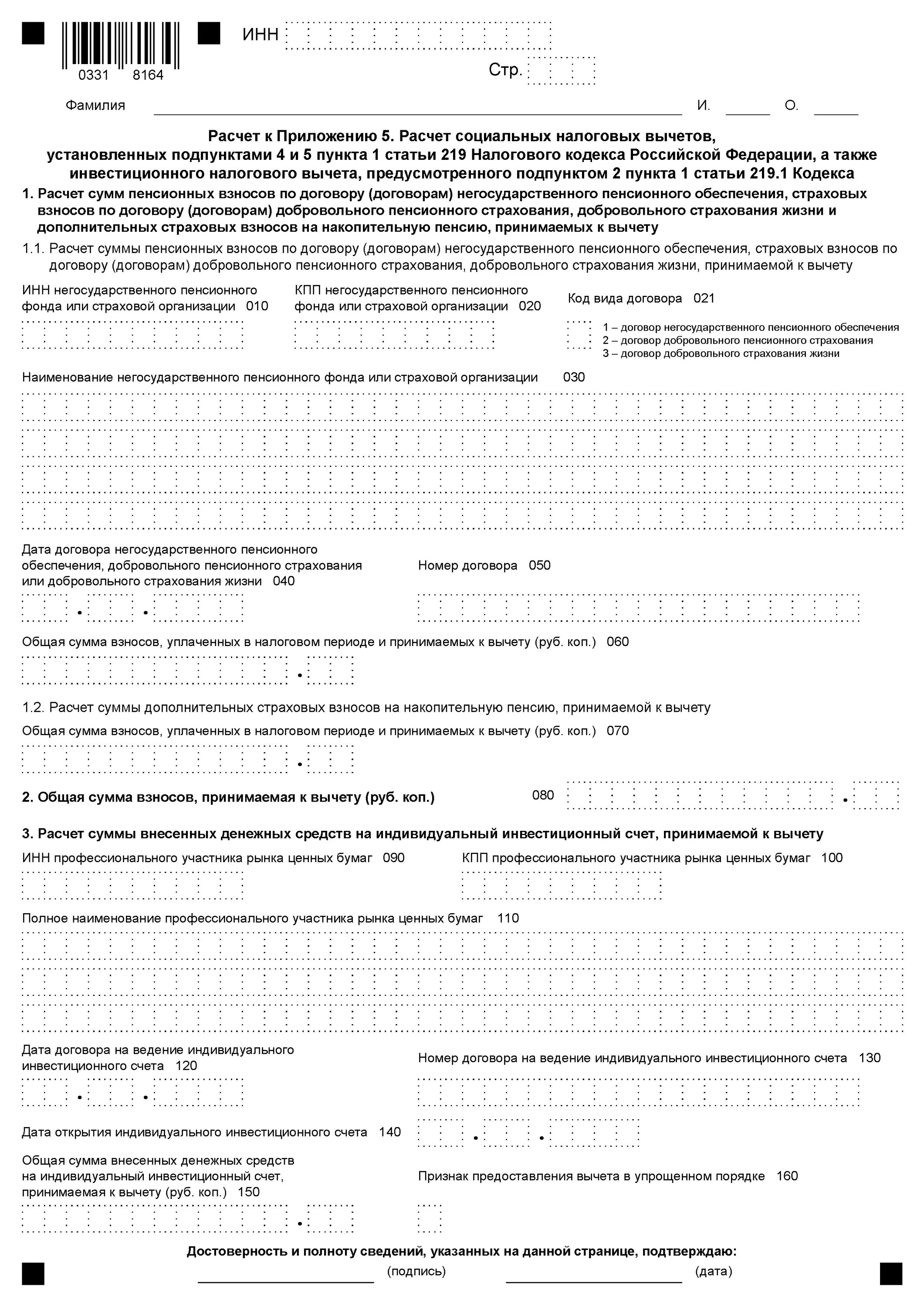 0331 8164

ИНН

Стр.

Фамилия И. О.

Расчет к Приложению 5. Расчет социальных налоговых вычетов, установленных подпунктами 4 и 5 пункта 1 статьи 219 Налогового кодекса Российской Федерации, а также инвестиционного налогового вычета, предусмотренного подпунктом 2 пункта 1 статьи 219.1 Кодекса

1. Расчет сумм пенсионных взносов по договору (договорам) негосударственного пенсионного обеспечения, страховых взносов по договору (договорам) добровольного пенсионного страхования, добровольного страхования жизни и дополнительных страховых взносов на накопительную пенсию, принимаемых к вычету

1.1. Расчет суммы пенсионных взносов по договору (договорам) негосударственного пенсионного обеспечения, страховых взносов по договору (договорам) добровольного пенсионного страхования, добровольного страхования жизни, принимаемой к вычету

ИНН негосударственного пенсионного фонда или страховой организации 010

КПП негосударственного пенсионного фонда или страховой организации 020

Код вида договора 021

1 – договор негосударственного пенсионного обеспечения
2 – договор добровольного пенсионного страхования
3 – договор добровольного страхования жизни

Наименование негосударственного пенсионного фонда или страховой организации 030

Дата договора негосударственного пенсионного обеспечения, добровольного пенсионного страхования или добровольного страхования жизни 040

Номер договора 050

Общая сумма взносов, уплаченных в налоговом периоде и принимаемых к вычету (руб. коп.) 060

1.2. Расчет суммы дополнительных страховых взносов на накопительную пенсию, принимаемой к вычету

Общая сумма взносов, уплаченных в налоговом периоде и принимаемых к вычету (руб. коп.) 070

2. Общая сумма взносов, принимаемая к вычету (руб. коп.) 080

3. Расчет суммы внесенных денежных средств на индивидуальный инвестиционный счет, принимаемой к вычету

ИНН профессионального участника рынка ценных бумаг 090

КПП профессионального участника рынка ценных бумаг 100

Полное наименование профессионального участника рынка ценных бумаг 110

Дата договора на ведение индивидуального инвестиционного счета 120

Номер договора на ведение индивидуального инвестиционного счета 130

Дата открытия индивидуального инвестиционного счета 140

Общая сумма внесенных денежных средств на индивидуальный инвестиционный счет, принимаемая к вычету (руб. коп.) 150

Признак предоставления вычета в упрощенном порядке 160

Достоверность и полноту сведений, указанных на данной странице, подтверждаю:

(подпись) (дата)